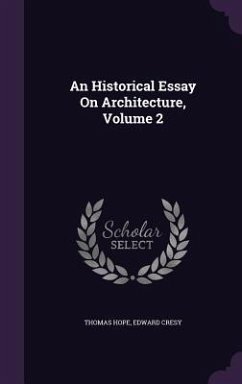 An Historical Essay On Architecture, Volume 2

Scholar SELECT

THOMAS HOPE, EDWARD CRESY